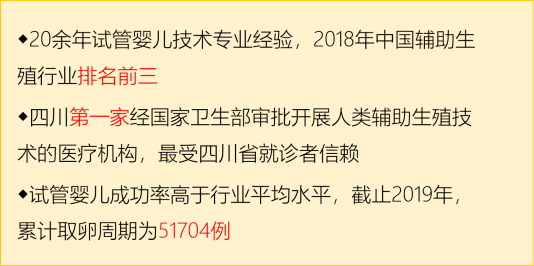 ◆20余年试管婴儿技术专业经验，2018年中国辅助生殖行业排名前三

◆四川第一家经国家卫生部审批开展人类辅助生殖技术的医疗机构，最受四川省就诊者信赖

◆试管婴儿成功率高于行业平均水平，截止2019年，累计取卵周期为51704例